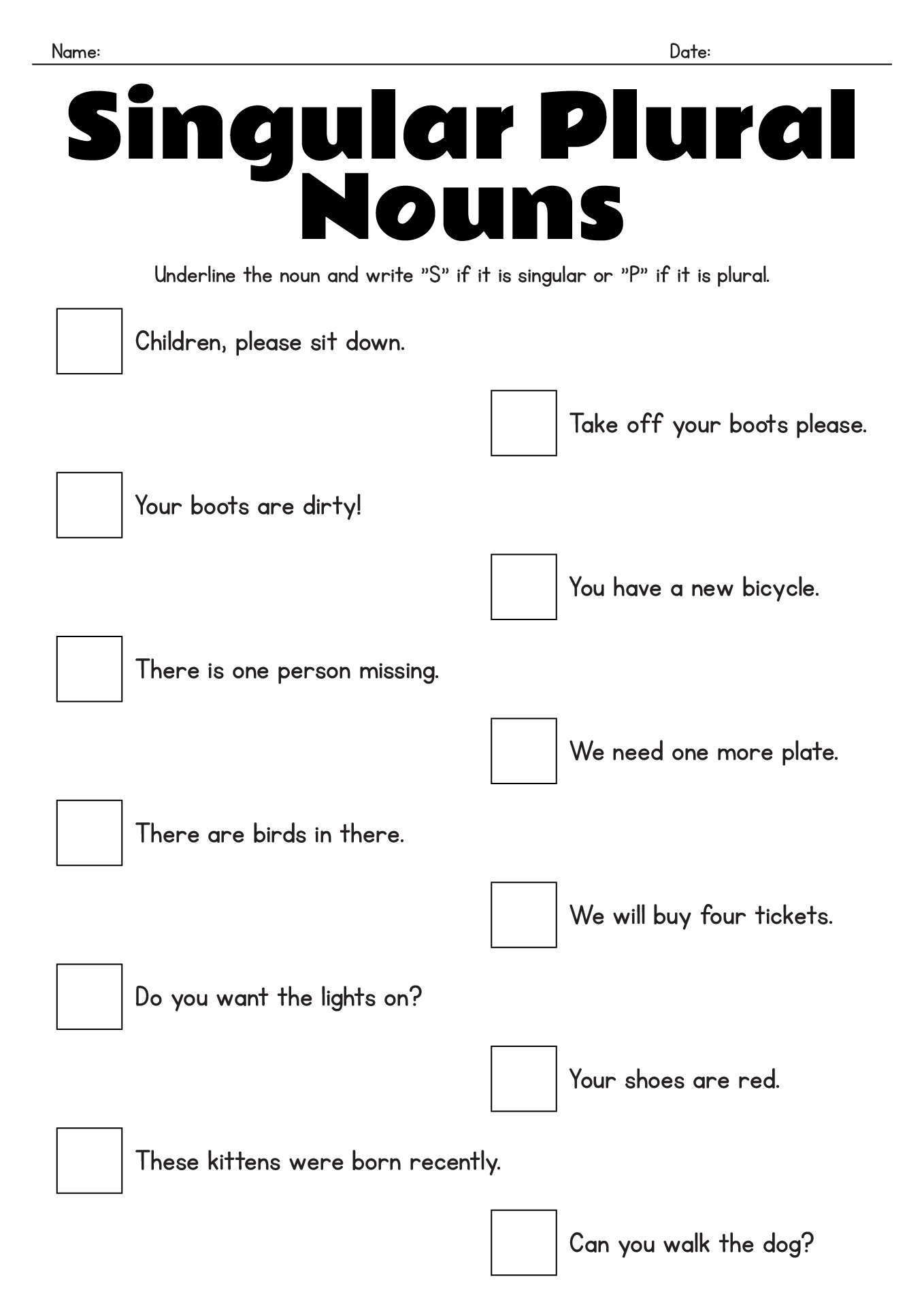 Name: Date:

Singular Plural Nouns

Underline the noun and write "S" if it is singular or "P" if it is plural.

Children, please sit down.

Take off your boots please.

Your boots are dirty!

You have a new bicycle.

There is one person missing.

We need one more plate.

There are birds in there.

We will buy four tickets.

Do you want the lights on?

Your shoes are red.

These kittens were born recently.

Can you walk the dog?